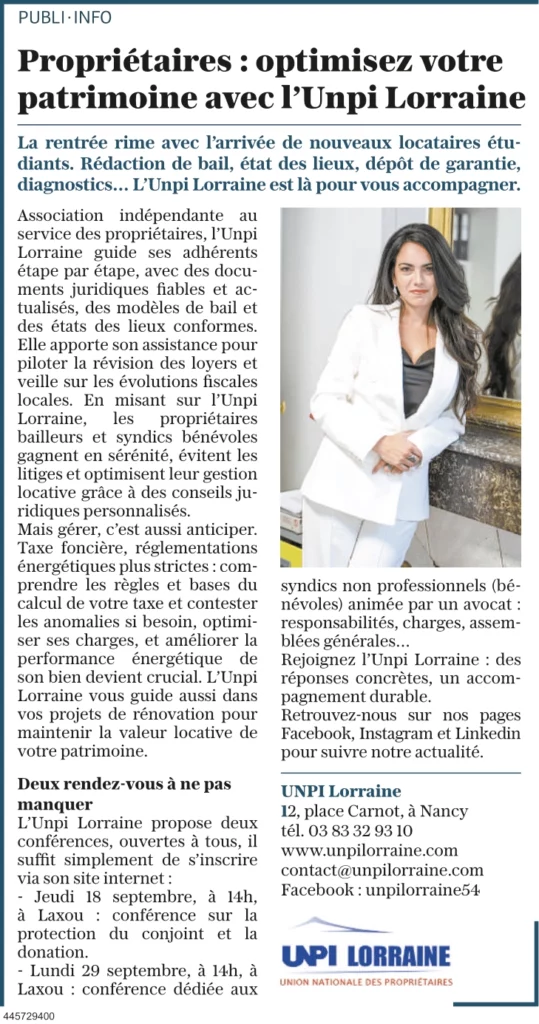 PUBLI·INFO

Propriétaires : optimisez votre patrimoine avec l'Unpi Lorraine

La rentrée rime avec l'arrivée de nouveaux locataires étudiants. Rédaction de bail, état des lieux, dépôt de garantie, diagnostics… L'Unpi Lorraine est là pour vous accompagner.

Association indépendante au service des propriétaires, l'Unpi Lorraine guide ses adhérents étape par étape, avec des documents juridiques fiables et actualisés, des modèles de bail et des états des lieux conformes. Elle apporte son assistance pour piloter la révision des loyers et veille sur les évolutions fiscales locales. En misant sur l'Unpi Lorraine, les propriétaires bailleurs et syndics bénévoles gagnent en sérénité, évitent les litiges et optimisent leur gestion locative grâce à des conseils juridiques personnalisés.
Mais gérer, c'est aussi anticiper. Taxe foncière, réglementations énergétiques plus strictes : comprendre les règles et bases du calcul de votre taxe et contester les anomalies si besoin, optimiser ses charges, et améliorer la performance énergétique de son bien devient crucial. L'Unpi Lorraine vous guide aussi dans vos projets de rénovation pour maintenir la valeur locative de votre patrimoine.

Deux rendez-vous à ne pas manquer
L'Unpi Lorraine propose deux conférences, ouvertes à tous, il suffit simplement de s'inscrire via son site internet :
- Jeudi 18 septembre, à 14h, à Laxou : conférence sur la protection du conjoint et la donation.
- Lundi 29 septembre, à 14h, à Laxou : conférence dédiée aux syndics non professionnels (bénévoles) animée par un avocat : responsabilités, charges, assemblées générales…
Rejoignez l'Unpi Lorraine : des réponses concrètes, un accompagnement durable.
Retrouvez-nous sur nos pages Facebook, Instagram et Linkedin pour suivre notre actualité.

UNPI Lorraine
12, place Carnot, à Nancy
tél. 03 83 32 93 10
www.unpilorraine.com
contact@unpilorraine.com
Facebook : unpilorraine54

UNPI LORRAINE
UNION NATIONALE DES PROPRIÉTAIRES

445729400